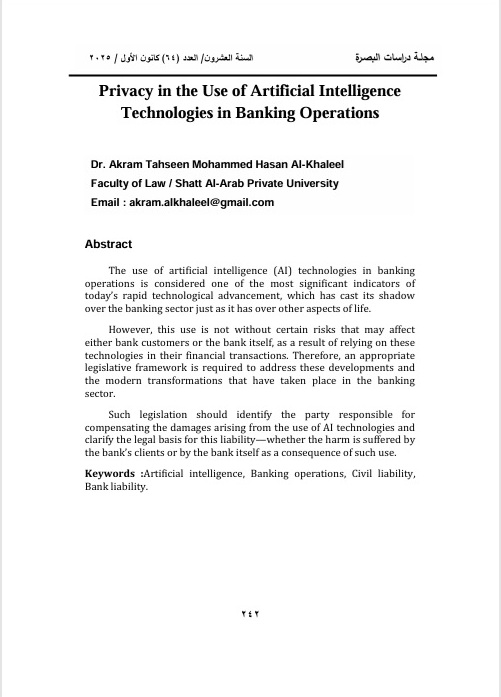 مجلة دراسات البصرة

السنة العشرون/ العدد (٦٤) كانون الأول / ٢٠٢٥

Privacy in the Use of Artificial Intelligence Technologies in Banking Operations

Dr. Akram Tahseen Mohammed Hasan Al-Khaleel
Faculty of Law / Shatt Al-Arab Private University
Email : akram.alkhaleel@gmail.com

Abstract

The use of artificial intelligence (AI) technologies in banking operations is considered one of the most significant indicators of today's rapid technological advancement, which has cast its shadow over the banking sector just as it has over other aspects of life.

However, this use is not without certain risks that may affect either bank customers or the bank itself, as a result of relying on these technologies in their financial transactions. Therefore, an appropriate legislative framework is required to address these developments and the modern transformations that have taken place in the banking sector.

Such legislation should identify the party responsible for compensating the damages arising from the use of AI technologies and clarify the legal basis for this liability—whether the harm is suffered by the bank's clients or by the bank itself as a consequence of such use.

Keywords :Artificial intelligence, Banking operations, Civil liability, Bank liability.

٢٤٢